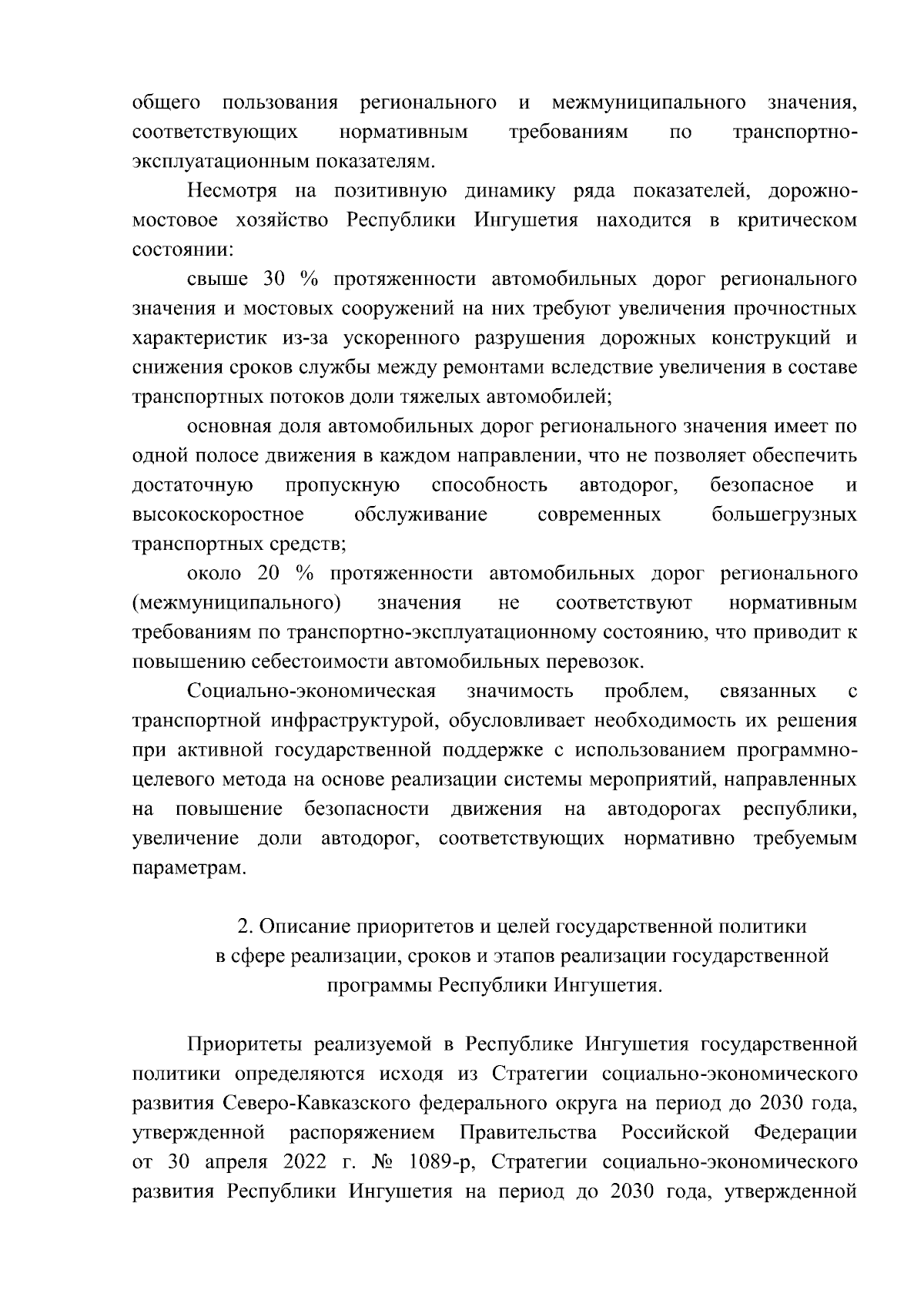 общего пользования регионального и межмуниципального значения, соответствующих нормативным требованиям по транспортно-эксплуатационным показателям.

Несмотря на позитивную динамику ряда показателей, дорожно-мостовое хозяйство Республики Ингушетия находится в критическом состоянии:

свыше 30 % протяженности автомобильных дорог регионального значения и мостовых сооружений на них требуют увеличения прочностных характеристик из-за ускоренного разрушения дорожных конструкций и снижения сроков службы между ремонтами вследствие увеличения в составе транспортных потоков доли тяжелых автомобилей;

основная доля автомобильных дорог регионального значения имеет по одной полосе движения в каждом направлении, что не позволяет обеспечить достаточную пропускную способность автодорог, безопасное и высокоскоростное обслуживание современных большегрузных транспортных средств;

около 20 % протяженности автомобильных дорог регионального (межмуниципального) значения не соответствуют нормативным требованиям по транспортно-эксплуатационному состоянию, что приводит к повышению себестоимости автомобильных перевозок.

Социально-экономическая значимость проблем, связанных с транспортной инфраструктурой, обусловливает необходимость их решения при активной государственной поддержке с использованием программно-целевого метода на основе реализации системы мероприятий, направленных на повышение безопасности движения на автодорогах республики, увеличение доли автодорог, соответствующих нормативно требуемым параметрам.

2. Описание приоритетов и целей государственной политики в сфере реализации, сроков и этапов реализации государственной программы Республики Ингушетия.

Приоритеты реализуемой в Республике Ингушетия государственной политики определяются исходя из Стратегии социально-экономического развития Северо-Кавказского федерального округа на период до 2030 года, утвержденной распоряжением Правительства Российской Федерации от 30 апреля 2022 г. № 1089-р, Стратегии социально-экономического развития Республики Ингушетия на период до 2030 года, утвержденной